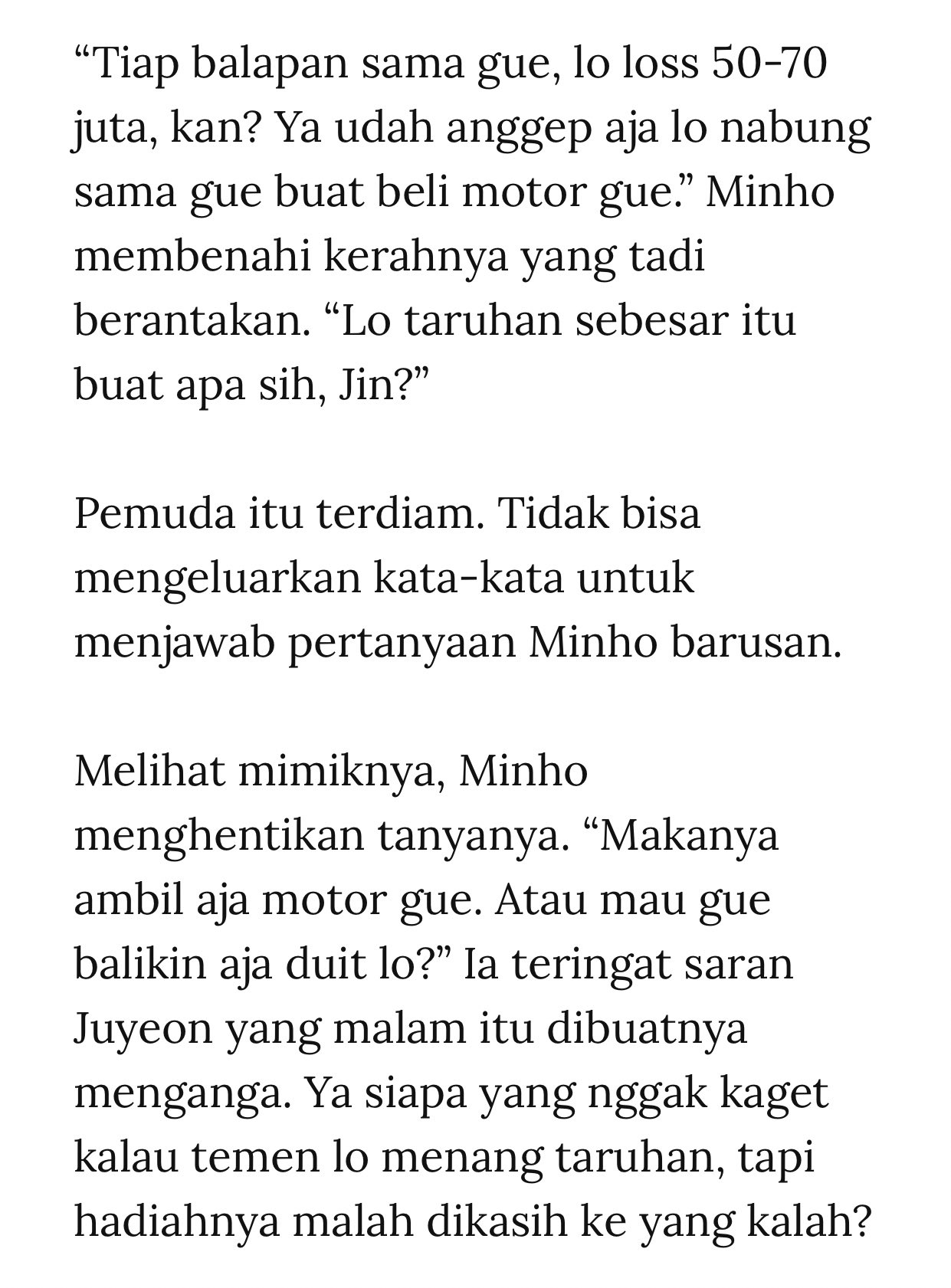 “Tiap balapan sama gue, lo loss 50-70 juta, kan? Ya udah anggep aja lo nabung sama gue buat beli motor gue.” Minho membenahi kerahnya yang tadi berantakan. “Lo taruhan sebesar itu buat apa sih, Jin?”

Pemuda itu terdiam. Tidak bisa mengeluarkan kata-kata untuk menjawab pertanyaan Minho barusan.

Melihat mimiknya, Minho menghentikan tanyanya. “Makanya ambil aja motor gue. Atau mau gue balikin aja duit lo?” Ia teringat saran Juyeon yang malam itu dibuatnya menganga. Ya siapa yang nggak kaget kalau temen lo menang taruhan, tapi hadiahnya malah dikasih ke yang kalah?